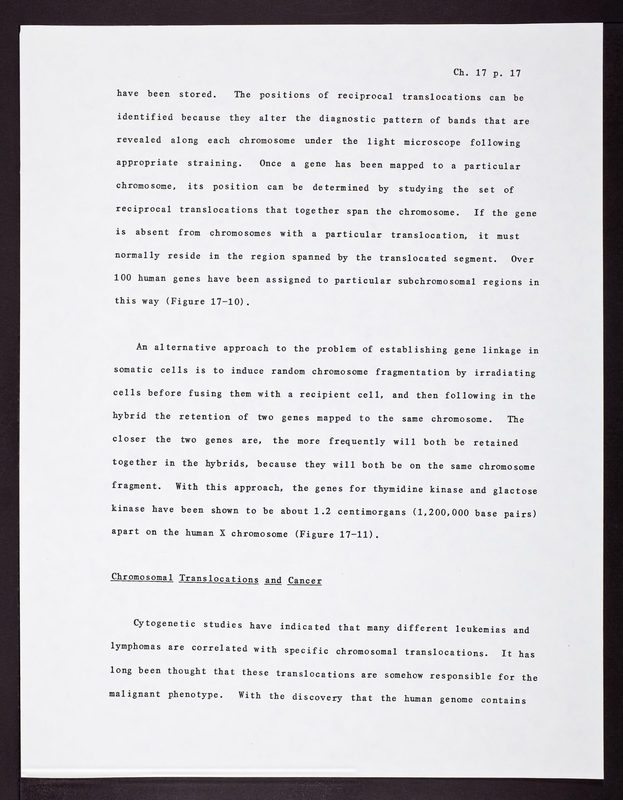 Ch. 17 p. 17

have been stored. The positions of reciprocal translocations can be identified because they alter the diagnostic pattern of bands that are revealed along each chromosome under the light microscope following appropriate straining. Once a gene has been mapped to a particular chromosome, its position can be determined by studying the set of reciprocal translocations that together span the chromosome. If the gene is absent from chromosomes with a particular translocation, it must normally reside in the region spanned by the translocated segment. Over 100 human genes have been assigned to particular subchromosomal regions in this way (Figure 17-10).

An alternative approach to the problem of establishing gene linkage in somatic cells is to induce random chromosome fragmentation by irradiating cells before fusing them with a recipient cell, and then following in the hybrid the retention of two genes mapped to the same chromosome. The closer the two genes are, the more frequently will both be retained together in the hybrids, because they will both be on the same chromosome fragment. With this approach, the genes for thymidine kinase and glactose kinase have been shown to be about 1.2 centimorgans (1,200,000 base pairs) apart on the human X chromosome (Figure 17-11).

Chromosomal Translocations and Cancer

Cytogenetic studies have indicated that many different leukemias and lymphomas are correlated with specific chromosomal translocations. It has long been thought that these translocations are somehow responsible for the malignant phenotype. With the discovery that the human genome contains